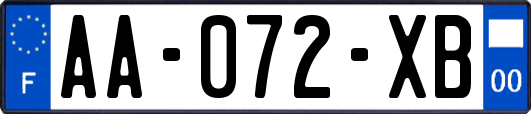 F
AA-072-XB
00